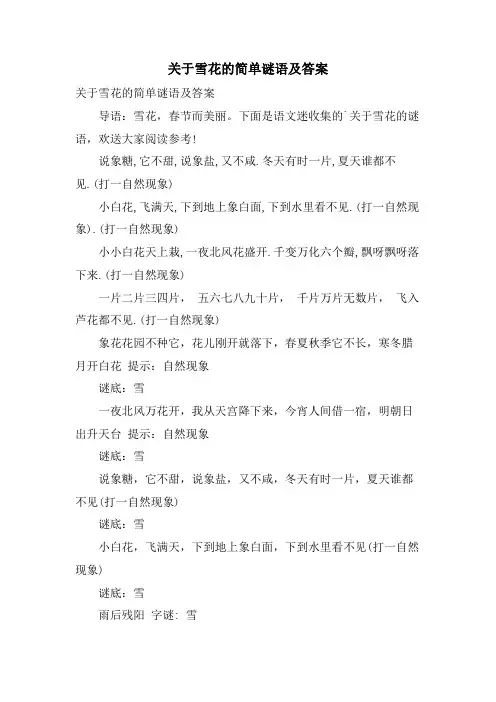 关于雪花的简单谜语及答案

关于雪花的简单谜语及答案

导语：雪花，春节而美丽。下面是语文迷收集的`关于雪花的谜语，欢送大家阅读参考！

说象糖，它不甜，说象盐，又不咸．冬天有时一片，夏天谁都不见．(打一自然现象)

小白花，飞满天，下到地上象白面，下到水里看不见．(打一自然现象)．(打一自然现象)

小小白花天上栽，一夜北风花盛开．千变万化六个瓣，飘呀飘呀落下来．(打一自然现象)

一片二片三四片，　五六七八九十片，　千片万片无数片，　飞入芦花都不见．(打一自然现象)

象花花园不种它，花儿刚开就落下，春夏秋季它不长，寒冬腊月开白花　提示：自然现象

谜底：雪

一夜北风万花开，我从天宫降下来，今宵人间借一宿，明朝日出升天台　提示：自然现象

谜底：雪

说象糖，它不甜，说象盐，又不咸，冬天有时一片，夏天谁都不见(打一自然现象)

谜底：雪

小白花，飞满天，下到地上象白面，下到水里看不见(打一自然现象)

谜底：雪

雨后残阳　字谜：雪